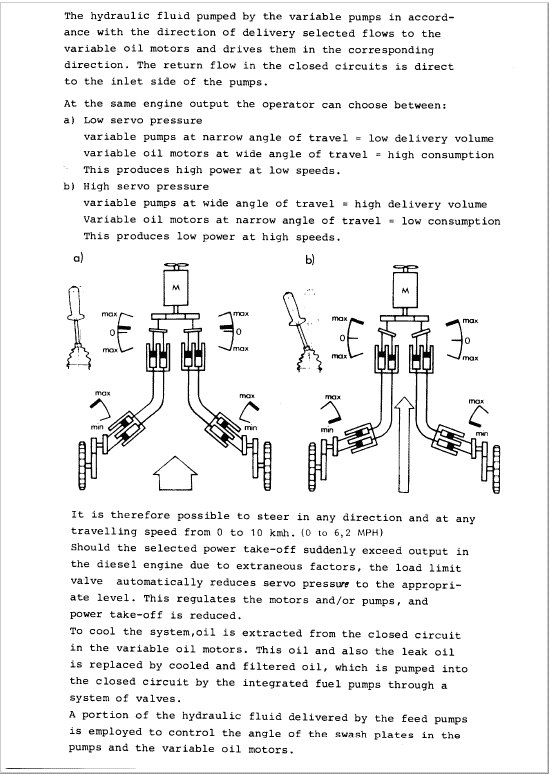 The hydraulic fluid pumped by the variable pumps in accordance with the direction of delivery selected flows to the variable oil motors and drives them in the corresponding direction. The return flow in the closed circuits is direct to the inlet side of the pumps.

At the same engine output the operator can choose between:
a) Low servo pressure
variable pumps at narrow angle of travel = low delivery volume
variable oil motors at wide angle of travel = high consumption
This produces high power at low speeds.
b) High servo pressure
variable pumps at wide angle of travel = high delivery volume
Variable oil motors at narrow angle of travel = low consumption
This produces low power at high speeds.

a)

M

max
0
max

max
0
max

max
min

max
min

b)

M

max
0
max

max
0
max

max
min

max
min

It is therefore possible to steer in any direction and at any travelling speed from 0 to 10 kmh. (0 to 6,2 MPH)
Should the selected power take-off suddenly exceed output in the diesel engine due to extraneous factors, the load limit valve automatically reduces servo pressure to the appropriate level. This regulates the motors and/or pumps, and power take-off is reduced.
To cool the system,oil is extracted from the closed circuit in the variable oil motors. This oil and also the leak oil is replaced by cooled and filtered oil, which is pumped into the closed circuit by the integrated fuel pumps through a system of valves.
A portion of the hydraulic fluid delivered by the feed pumps is employed to control the angle of the swash plates in the pumps and the variable oil motors.